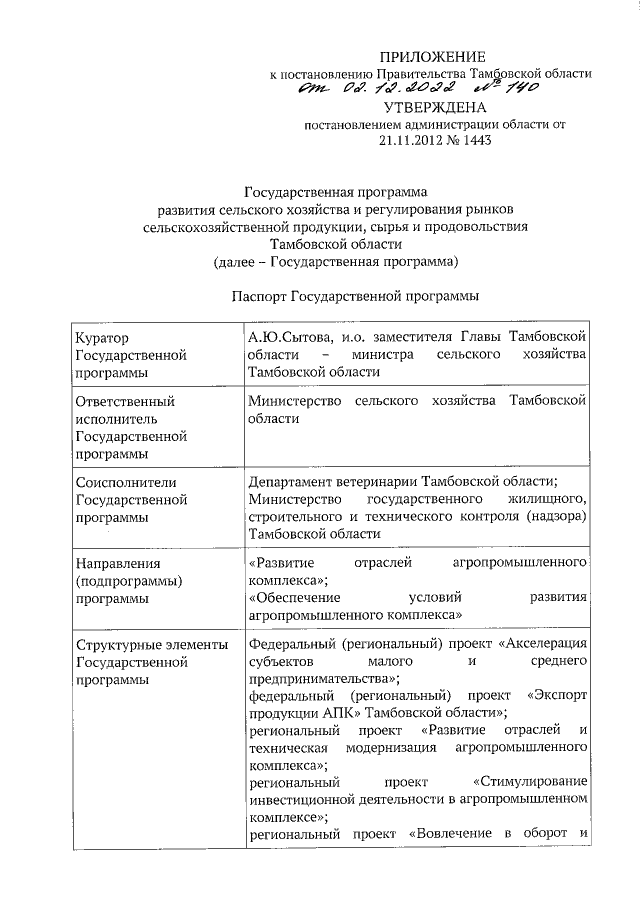 ПРИЛОЖЕНИЕ
к постановлению Правительства Тамбовской области
от 02.12.2022 № 140

УТВЕРЖДЕНА
постановлением администрации области от 21.11.2012 № 1443

Государственная программа
развития сельского хозяйства и регулирования рынков сельскохозяйственной продукции, сырья и продовольствия Тамбовской области
(далее – Государственная программа)

Паспорт Государственной программы

| | |
|---|---|
| Куратор Государственной программы | А.Ю.Сытова, и.о. заместителя Главы Тамбовской области – министра сельского хозяйства Тамбовской области |
| Ответственный исполнитель Государственной программы | Министерство сельского хозяйства Тамбовской области |
| Соисполнители Государственной программы | Департамент ветеринарии Тамбовской области; Министерство государственного жилищного, строительного и технического контроля (надзора) Тамбовской области |
| Направления (подпрограммы) программы | «Развитие отраслей агропромышленного комплекса»; «Обеспечение условий развития агропромышленного комплекса» |
| Структурные элементы Государственной программы | Федеральный (региональный) проект «Акселерация субъектов малого и среднего предпринимательства»; федеральный (региональный) проект «Экспорт продукции АПК» Тамбовской области»; региональный проект «Развитие отраслей и техническая модернизация агропромышленного комплекса»; региональный проект «Стимулирование инвестиционной деятельности в агропромышленном комплексе»; региональный проект «Вовлечение в оборот и |